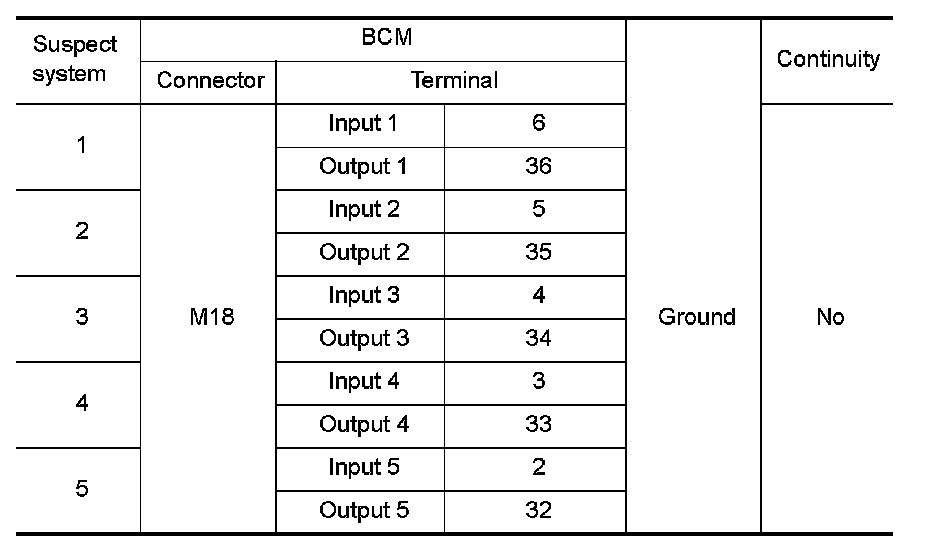 | Suspect system | BCM | | | | Continuity |
|---|---|---|---|---|---|
| | Connector | Terminal | | | |
| 1 | M18 | Input 1 | 6 | Ground | No |
| | | Output 1 | 36 | | |
| 2 | | Input 2 | 5 | | |
| | | Output 2 | 35 | | |
| 3 | | Input 3 | 4 | | |
| | | Output 3 | 34 | | |
| 4 | | Input 4 | 3 | | |
| | | Output 4 | 33 | | |
| 5 | | Input 5 | 2 | | |
| | | Output 5 | 32 | | |